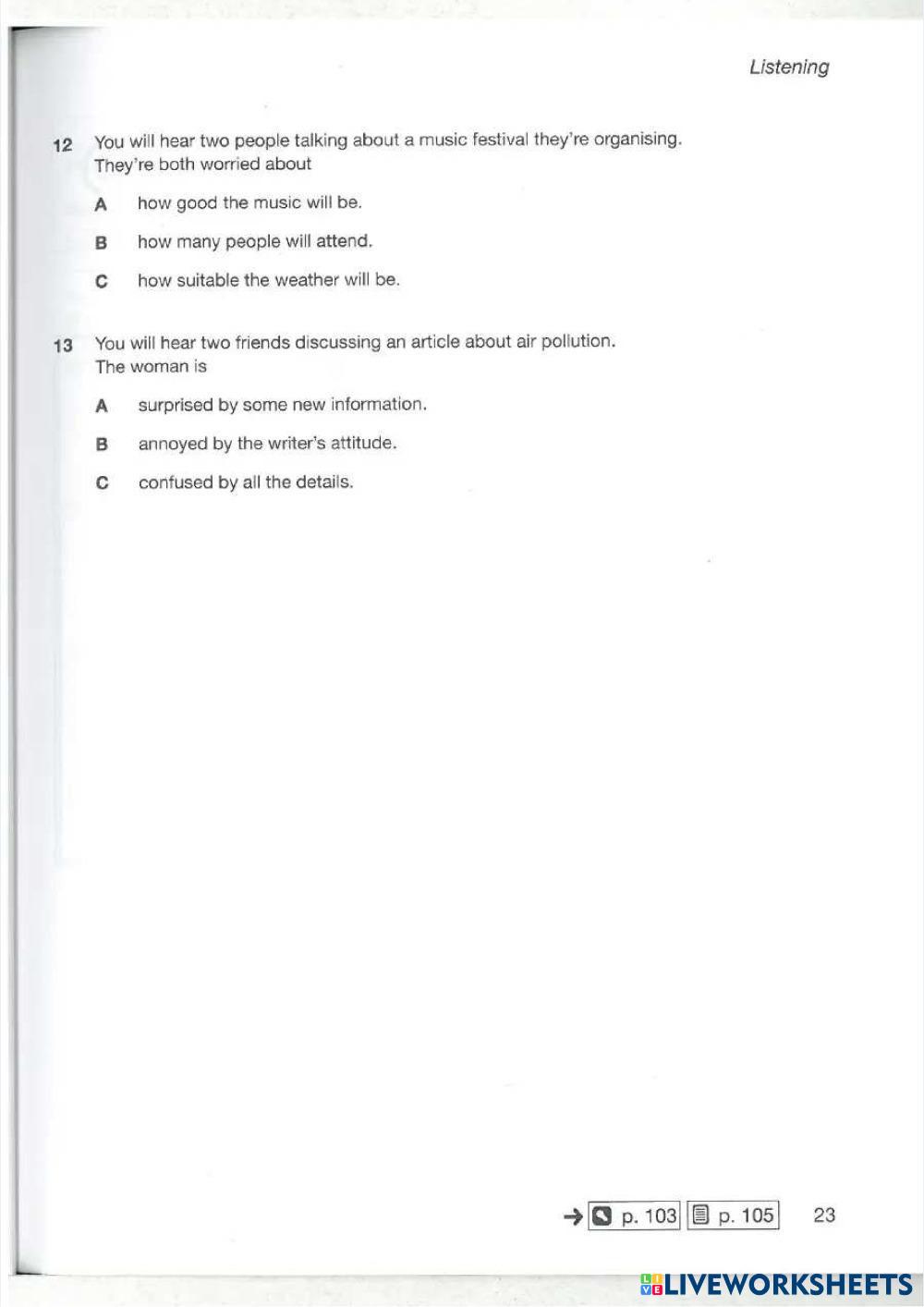 Listening

12 You will hear two people talking about a music festival they're organising. They're both worried about

A how good the music will be.

B how many people will attend.

C how suitable the weather will be.

13 You will hear two friends discussing an article about air pollution. The woman is

A surprised by some new information.

B annoyed by the writer's attitude.

C confused by all the details.

→ p. 103 p. 105 23

LIVEWORKSHEETS